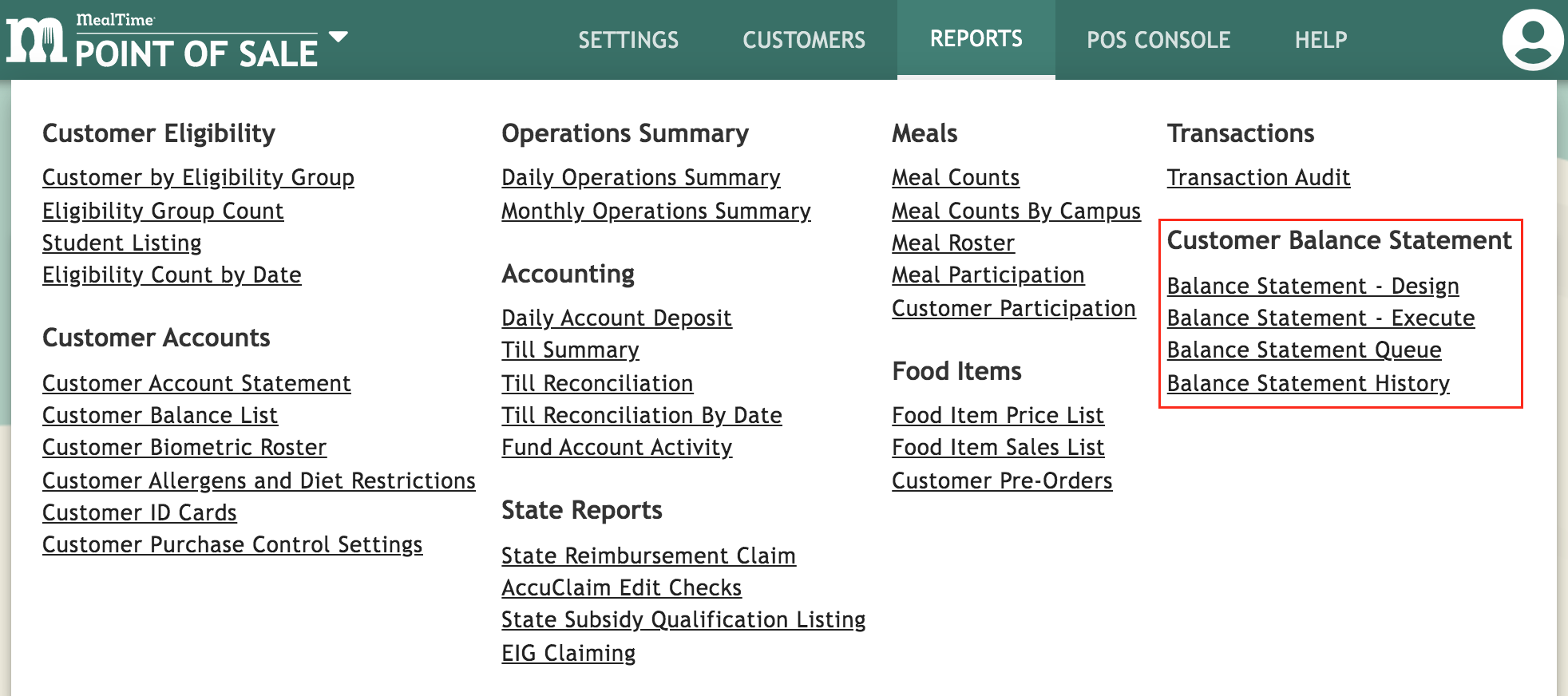 MealTime
POINT OF SALE

SETTINGS CUSTOMERS REPORTS POS CONSOLE HELP

Customer Eligibility

Customer by Eligibility Group
Eligibility Group Count
Student Listing
Eligibility Count by Date

Customer Accounts

Customer Account Statement
Customer Balance List
Customer Biometric Roster
Customer Allergens and Diet Restrictions
Customer ID Cards
Customer Purchase Control Settings

Operations Summary

Daily Operations Summary
Monthly Operations Summary

Accounting

Daily Account Deposit
Till Summary
Till Reconciliation
Till Reconciliation By Date
Fund Account Activity

State Reports

State Reimbursement Claim
AccuClaim Edit Checks
State Subsidy Qualification Listing
EIG Claiming

Meals

Meal Counts
Meal Counts By Campus
Meal Roster
Meal Participation
Customer Participation

Food Items

Food Item Price List
Food Item Sales List
Customer Pre-Orders

Transactions

Transaction Audit

Customer Balance Statement

Balance Statement - Design
Balance Statement - Execute
Balance Statement Queue
Balance Statement History